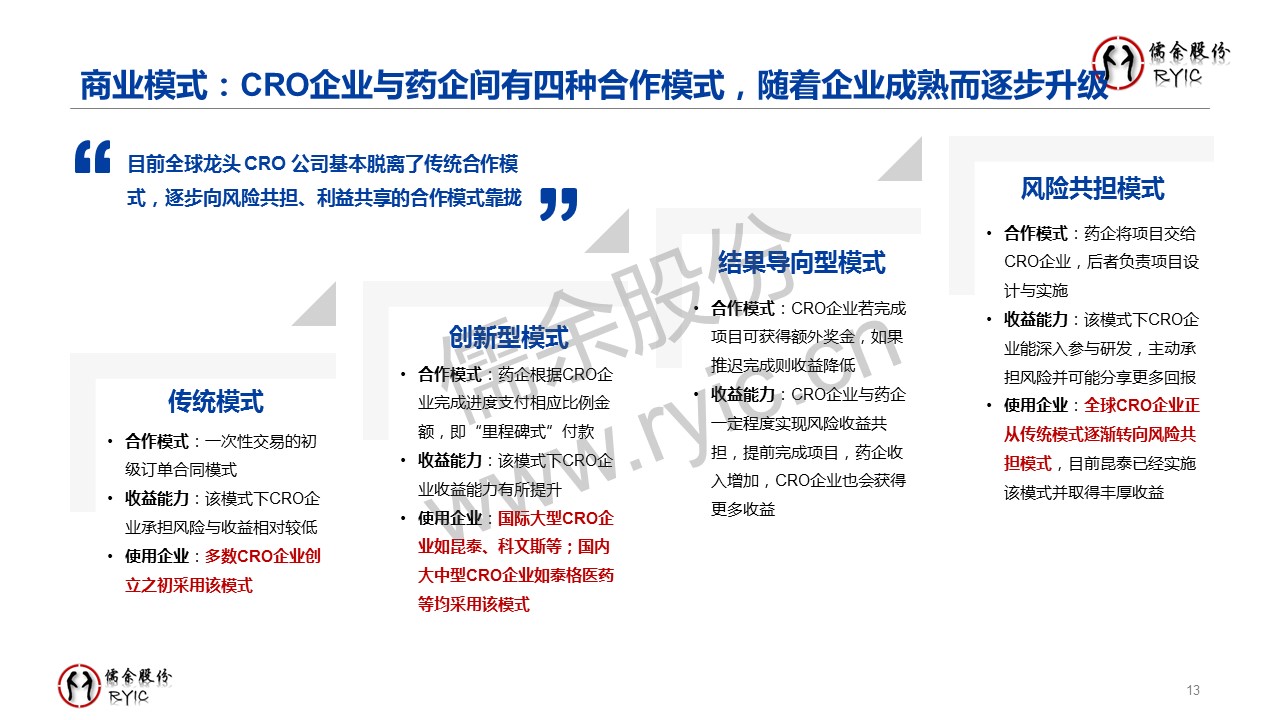 儒余股份
RYIC

商业模式：CRO企业与药企间有四种合作模式，随着企业成熟而逐步升级

“目前全球龙头CRO公司基本脱离了传统合作模式，逐步向风险共担、利益共享的合作模式靠拢”

传统模式

• 合作模式：一次性交易的初级订单合同模式
• 收益能力：该模式下CRO企业承担风险与收益相对较低
• 使用企业：多数CRO企业创立之初采用该模式

创新型模式

• 合作模式：药企根据CRO企业完成进度支付相应比例金额，即“里程碑式”付款
• 收益能力：该模式下CRO企业收益能力有所提升
• 使用企业：国际大型CRO企业如昆泰、科文斯等；国内大中型CRO企业如泰格医药等均采用该模式

结果导向型模式

• 合作模式：CRO企业若完成项目可获得额外奖金，如果推迟完成则收益降低
• 收益能力：CRO企业与药企一定程度实现风险收益共担，提前完成项目，药企收入增加，CRO企业也会获得更多收益

风险共担模式

• 合作模式：药企将项目交给CRO企业，后者负责项目设计与实施
• 收益能力：该模式下CRO企业能深入参与研发，主动承担风险并可能分享更多回报
• 使用企业：全球CRO企业正从传统模式逐渐转向风险共担模式，目前昆泰已经实施该模式并取得丰厚收益

儒余股份
RYIC

13

儒余股份
www.ryic.cn